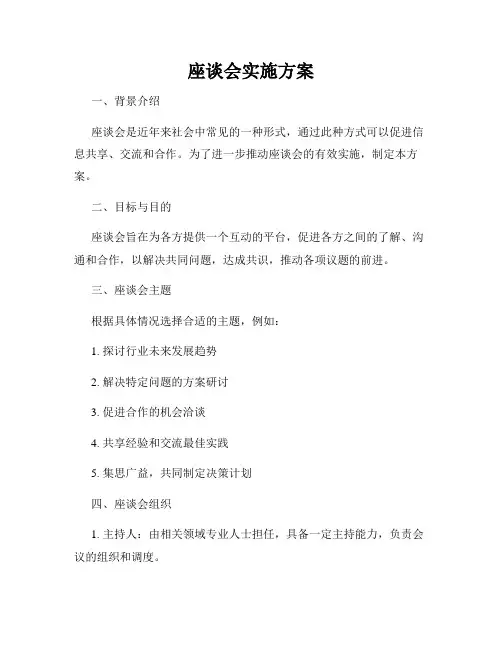 座谈会实施方案

一、背景介绍

座谈会是近年来社会中常见的一种形式，通过此种方式可以促进信息共享、交流和合作。为了进一步推动座谈会的有效实施，制定本方案。

二、目标与目的

座谈会旨在为各方提供一个互动的平台，促进各方之间的了解、沟通和合作，以解决共同问题，达成共识，推动各项议题的前进。

三、座谈会主题

根据具体情况选择合适的主题，例如：

1. 探讨行业未来发展趋势

2. 解决特定问题的方案研讨

3. 促进合作的机会洽谈

4. 共享经验和交流最佳实践

5. 集思广益，共同制定决策计划

四、座谈会组织

1. 主持人：由相关领域专业人士担任，具备一定主持能力，负责会议的组织和调度。